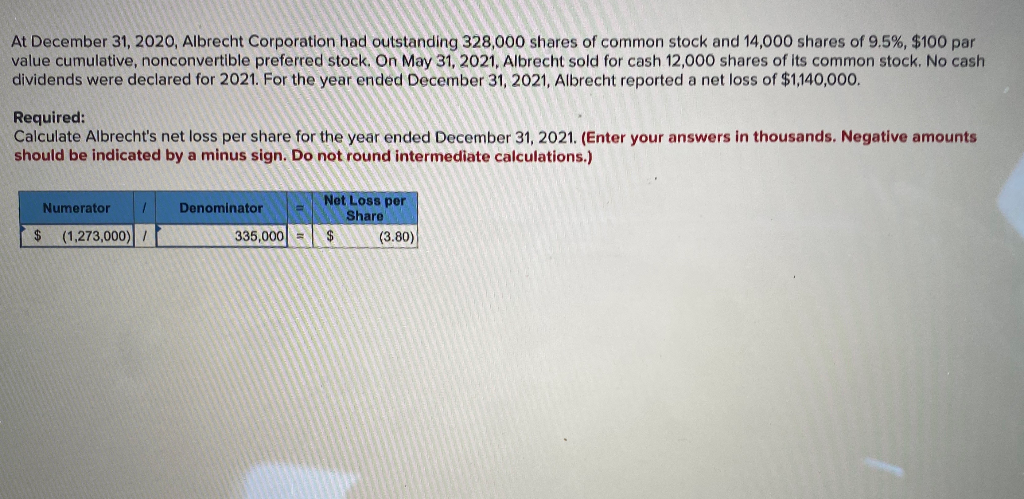 At December 31, 2020, Albrecht Corporation had outstanding 328,000 shares of common stock and 14,000 shares of 9.5%, $100 par value cumulative, nonconvertible preferred stock. On May 31, 2021, Albrecht sold for cash 12,000 shares of its common stock. No cash dividends were declared for 2021. For the year ended December 31, 2021, Albrecht reported a net loss of $1,140,000.

Required:
Calculate Albrecht's net loss per share for the year ended December 31, 2021. (Enter your answers in thousands. Negative amounts should be indicated by a minus sign. Do not round intermediate calculations.)

| Numerator | / | Denominator | = | Net Loss per Share |
|---|---|---|---|---|
| $ (1,273,000) | / | 335,000 | = | $ (3.80) |